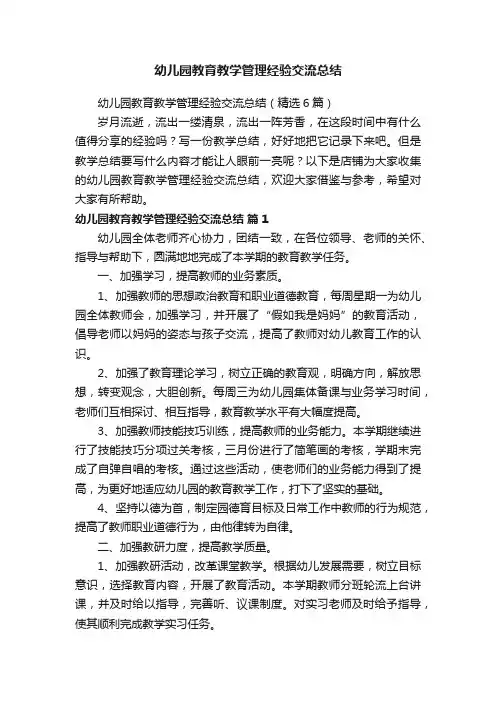 幼儿园教育教学管理经验交流总结

幼儿园教育教学管理经验交流总结（精选6篇）

岁月流逝，流出一缕清泉，流出一阵芳香，在这段时间中有什么值得分享的经验吗？写一份教学总结，好好地把它记录下来吧。但是教学总结要写什么内容才能让人眼前一亮呢？以下是店铺为大家收集的幼儿园教育教学管理经验交流总结，欢迎大家借鉴与参考，希望对大家有所帮助。

幼儿园教育教学管理经验交流总结 篇1

幼儿园全体老师齐心协力，团结一致，在各位领导、老师的关怀、指导与帮助下，圆满地地完成了本学期的教育教学任务。

一、加强学习，提高教师的业务素质。

1、加强教师的思想政治教育和职业道德教育，每周星期一为幼儿园全体教师会，加强学习，并开展了“假如我是妈妈”的教育活动，倡导老师以妈妈的姿态与孩子交流，提高了教师对幼儿教育工作的认识。

2、加强了教育理论学习，树立正确的教育观，明确方向，解放思想，转变观念，大胆创新。每周三为幼儿园集体备课与业务学习时间，老师们互相探讨、相互指导，教育教学水平有大幅度提高。

3、加强教师技能技巧训练，提高教师的业务能力。本学期继续进行了技能技巧分项过关考核，三月份进行了简笔画的考核，学期末完成了自弹自唱的考核。通过这些活动，使老师们的业务能力得到了提高，为更好地适应幼儿园的教育教学工作，打下了坚实的基础。

4、坚持以德为首，制定园德育目标及日常工作中教师的行为规范，提高了教师职业道德行为，由他律转为自律。

二、加强教研力度，提高教学质量。

1、加强教研活动，改革课堂教学。根据幼儿发展需要，树立目标意识，选择教育内容，开展了教育活动。本学期教师分班轮流上台讲课，并及时给以指导，完善听、议课制度。对实习老师及时给予指导，使其顺利完成教学实习任务。